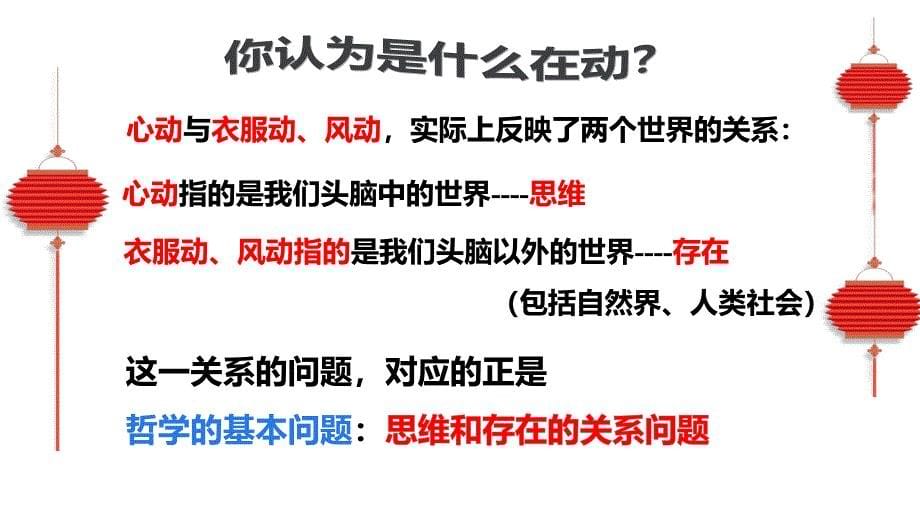 你认为是什么在动？

心动与衣服动、风动，实际上反映了两个世界的关系：

心动指的是我们头脑中的世界----思维

衣服动、风动指的是我们头脑以外的世界----存在

（包括自然界、人类社会）

这一关系的问题，对应的正是

哲学的基本问题：思维和存在的关系问题